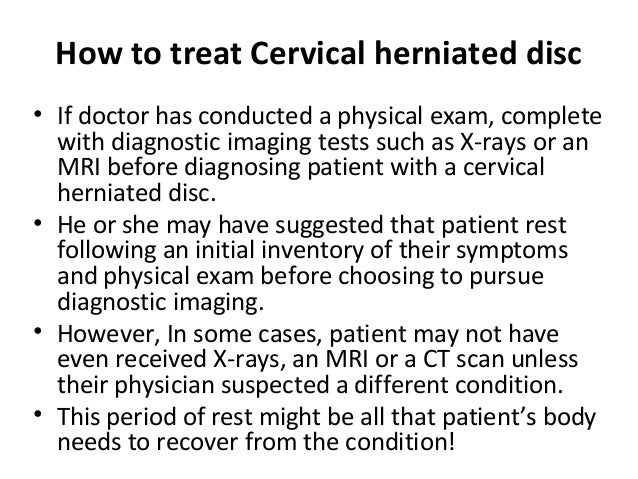 How to treat Cervical herniated disc

• If doctor has conducted a physical exam, complete with diagnostic imaging tests such as X-rays or an MRI before diagnosing patient with a cervical herniated disc.
• He or she may have suggested that patient rest following an initial inventory of their symptoms and physical exam before choosing to pursue diagnostic imaging.
• However, In some cases, patient may not have even received X-rays, an MRI or a CT scan unless their physician suspected a different condition.
• This period of rest might be all that patient's body needs to recover from the condition!